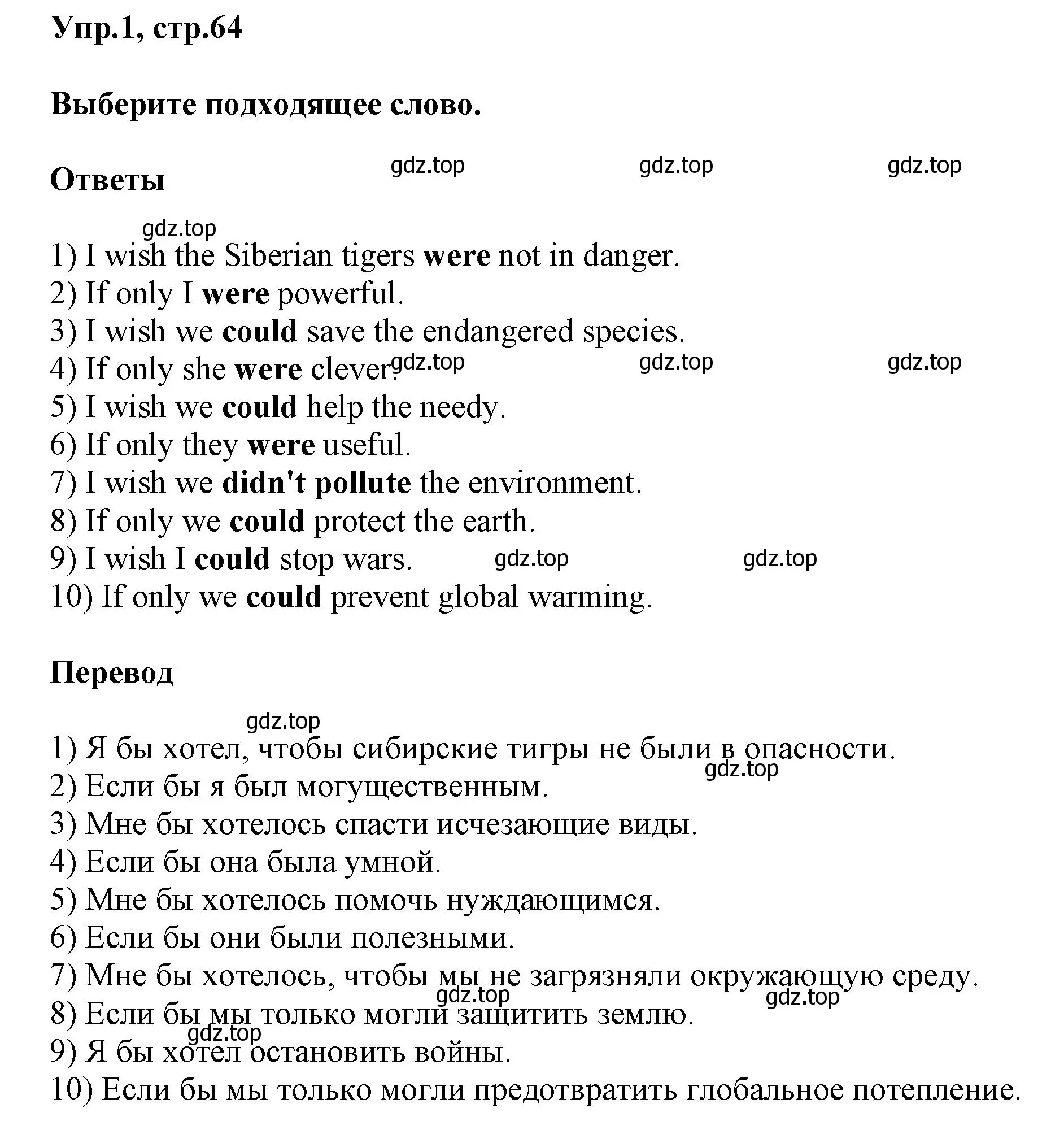 Упр.1, стр.64

Выберите подходящее слово.

gdz.top gdz.top gdz.top

Ответы

gdz.top

1) I wish the Siberian tigers were not in danger.
2) If only I were powerful.
3) I wish we could save the endangered species.
4) If only she were clever. gdz.top gdz.top gdz.top
5) I wish we could help the needy.
6) If only they were useful.
7) I wish we didn't pollute the environment.
8) If only we could protect the earth.
9) I wish I could stop wars. gdz.top gdz.top
10) If only we could prevent global warming.

Перевод

gdz.top

1) Я бы хотел, чтобы сибирские тигры не были в опасности.
gdz.top
2) Если бы я был могущественным.
3) Мне бы хотелось спасти исчезающие виды.
4) Если бы она была умной.
5) Мне бы хотелось помочь нуждающимся.
6) Если бы они были полезными.
7) Мне бы хотелось, чтобы мы не загрязняли окружающую среду.
gdz.top gdz.top
8) Если бы мы только могли защитить землю.
gdz.top
9) Я бы хотел остановить войны.
10) Если бы мы только могли предотвратить глобальное потепление.